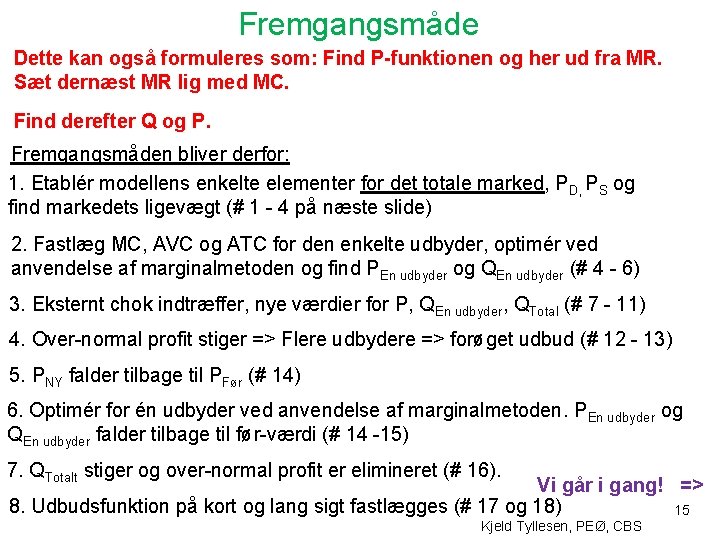 Fremgangsmåde

Dette kan også formuleres som: Find P-funktionen og her ud fra MR. Sæt dernæst MR lig med MC.

Find derefter Q og P.

Fremgangsmåden bliver derfor:

1. Etablér modellens enkelte elementer for det totale marked, $P_{D,}$ $P_S$ og find markedets ligevægt (# 1 - 4 på næste slide)

2. Fastlæg MC, AVC og ATC for den enkelte udbyder, optimér ved anvendelse af marginalmetoden og find $P_{En\ udbyder}$ og $Q_{En\ udbyder}$ (# 4 - 6)

3. Eksternt chok indtræffer, nye værdier for P, $Q_{En\ udbyder}$, $Q_{Total}$ (# 7 - 11)

4. Over-normal profit stiger => Flere udbydere => forøget udbud (# 12 - 13)

5. $P_{NY}$ falder tilbage til $P_{Før}$ (# 14)

6. Optimér for én udbyder ved anvendelse af marginalmetoden. $P_{En\ udbyder}$ og $Q_{En\ udbyder}$ falder tilbage til før-værdi (# 14 -15)

7. $Q_{Totalt}$ stiger og over-normal profit er elimineret (# 16).

Vi går i gang! =>

8. Udbudsfunktion på kort og lang sigt fastlægges (# 17 og 18)

15

Kjeld Tyllesen, PEØ, CBS